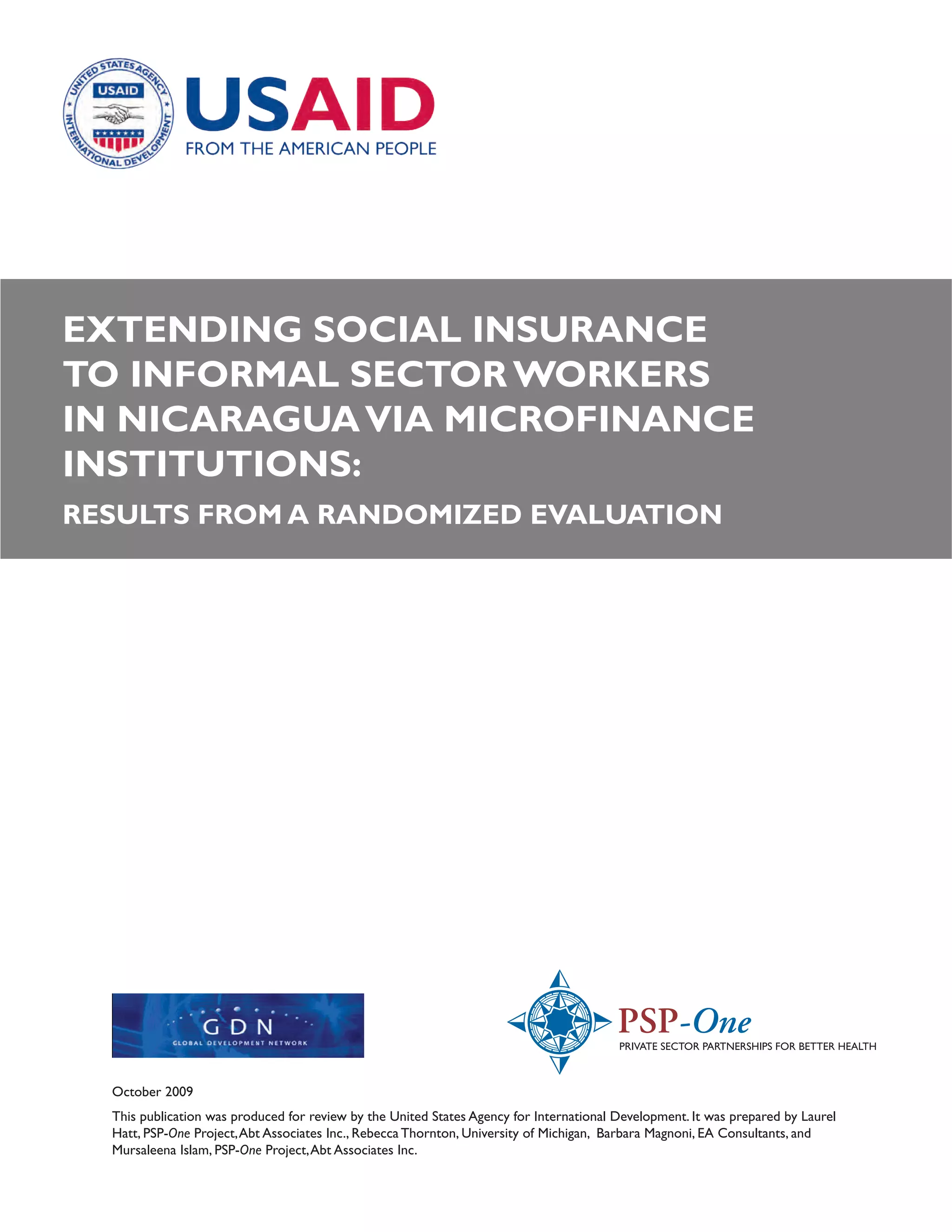 UNITED STATES AGENCY INTERNATIONAL DEVELOPMENT

USAID

USAID
FROM THE AMERICAN PEOPLE

EXTENDING SOCIAL INSURANCE TO INFORMAL SECTOR WORKERS IN NICARAGUA VIA MICROFINANCE INSTITUTIONS:

RESULTS FROM A RANDOMIZED EVALUATION

GDN
GLOBAL DEVELOPMENT NETWORK

PSP-One
PRIVATE SECTOR PARTNERSHIPS FOR BETTER HEALTH

October 2009

This publication was produced for review by the United States Agency for International Development. It was prepared by Laurel Hatt, PSP-One Project, Abt Associates Inc., Rebecca Thornton, University of Michigan, Barbara Magnoni, EA Consultants, and Mursaleena Islam, PSP-One Project, Abt Associates Inc.